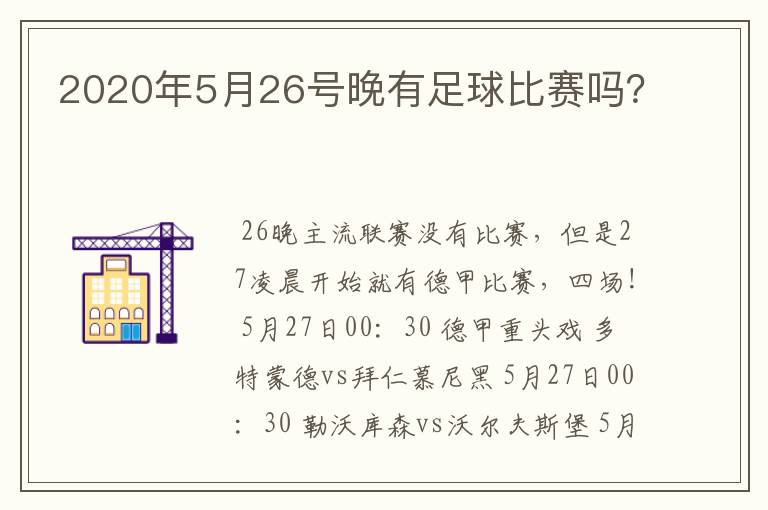 2020年5月26号晚有足球比赛吗?

26晚主流联赛没有比赛，但是27凌晨开始就有德甲比赛，四场！5月27日00：30 德甲重头戏 多特蒙德vs拜仁慕尼黑 5月27日00：30 勒沃库森vs沃尔夫斯堡 5月